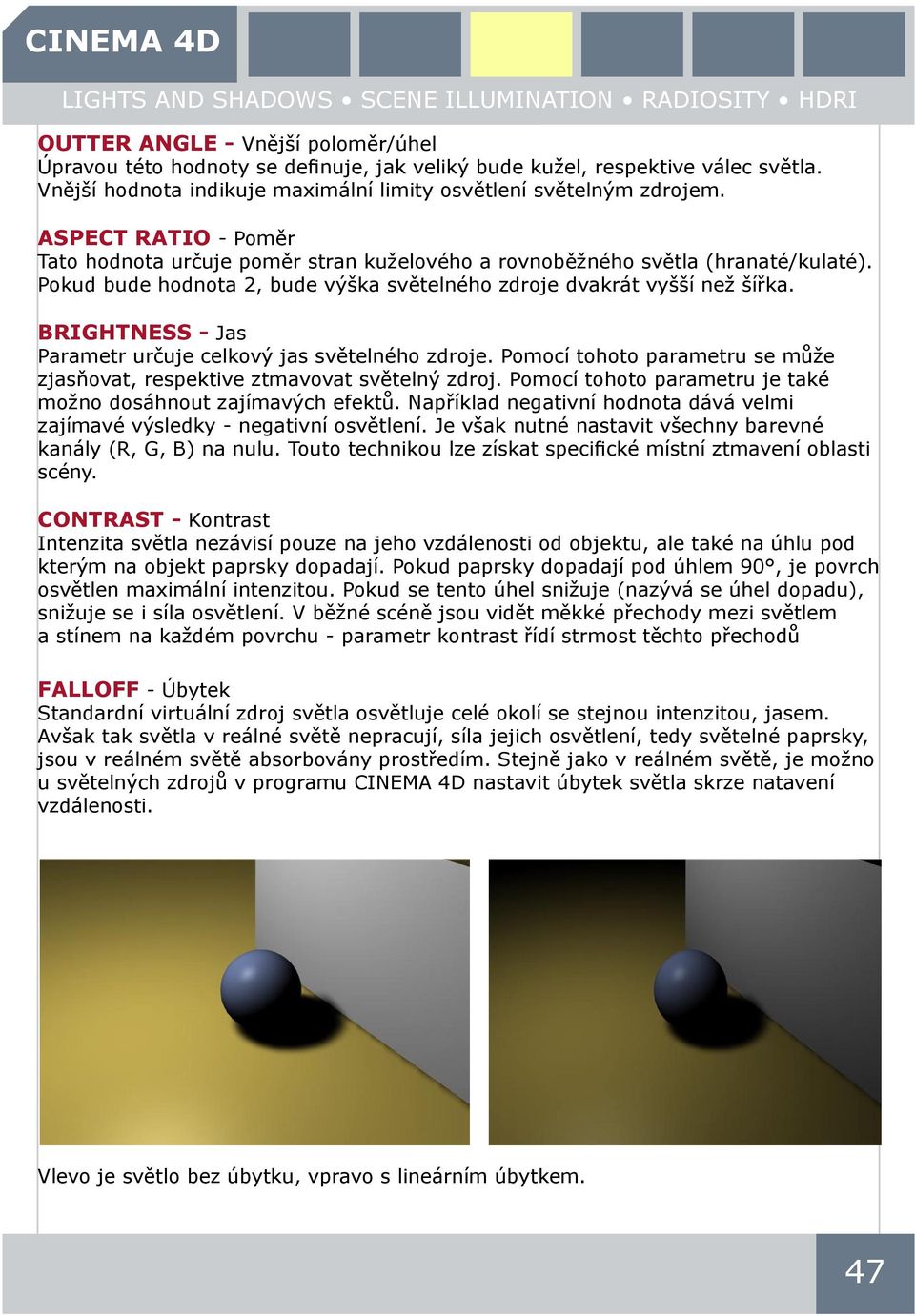 CINEMA 4D

LIGHTS AND SHADOWS • SCENE ILLUMINATION • RADIOSITY • HDRI

OUTTER ANGLE - Vnější poloměr/úhel
Úpravou této hodnoty se definuje, jak veliký bude kužel, respektive válec světla. Vnější hodnota indikuje maximální limity osvětlení světelným zdrojem.

ASPECT RATIO - Poměr
Tato hodnota určuje poměr stran kuželového a rovnoběžného světla (hranaté/kulaté). Pokud bude hodnota 2, bude výška světelného zdroje dvakrát vyšší než šířka.

BRIGHTNESS - Jas
Parametr určuje celkový jas světelného zdroje. Pomocí tohoto parametru se může zjasňovat, respektive ztmavovat světelný zdroj. Pomocí tohoto parametru je také možno dosáhnout zajímavých efektů. Například negativní hodnota dává velmi zajímavé výsledky - negativní osvětlení. Je však nutné nastavit všechny barevné kanály (R, G, B) na nulu. Touto technikou lze získat specifické místní ztmavení oblasti scény.

CONTRAST - Kontrast
Intenzita světla nezávisí pouze na jeho vzdálenosti od objektu, ale také na úhlu pod kterým na objekt paprsky dopadají. Pokud paprsky dopadají pod úhlem 90°, je povrch osvětlen maximální intenzitou. Pokud se tento úhel snižuje (nazývá se úhel dopadu), snižuje se i síla osvětlení. V běžné scéně jsou vidět měkké přechody mezi světlem a stínem na každém povrchu - parametr kontrast řídí strmost těchto přechodů

FALLOFF - Úbytek
Standardní virtuální zdroj světla osvětluje celé okolí se stejnou intenzitou, jasem. Avšak tak světla v reálné světě nepracují, síla jejich osvětlení, tedy světelné paprsky, jsou v reálném světě absorbovány prostředím. Stejně jako v reálném světě, je možno u světelných zdrojů v programu CINEMA 4D nastavit úbytek světla skrze natavení vzdálenosti.

Vlevo je světlo bez úbytku, vpravo s lineárním úbytkem.

47